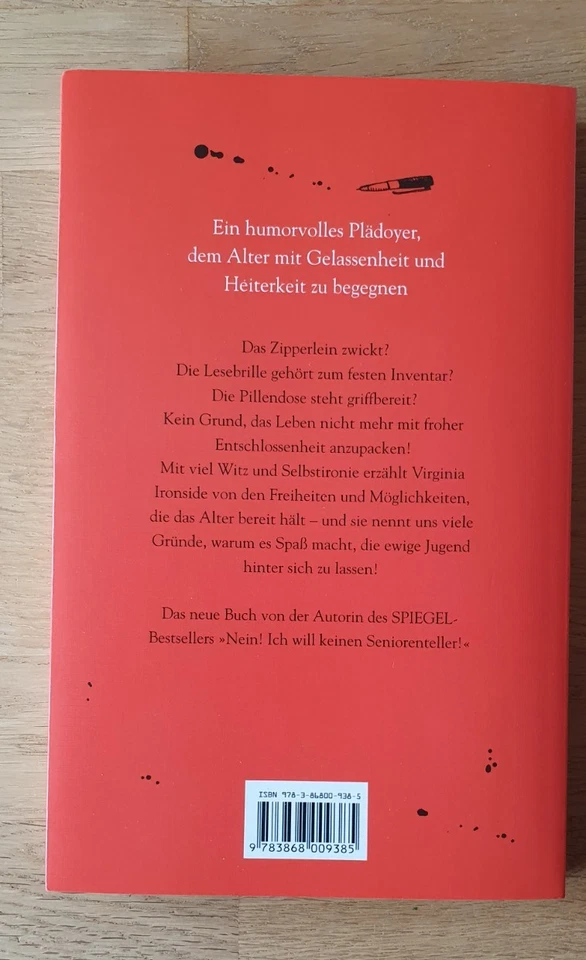 Ein humorvolles Plädoyer, dem Alter mit Gelassenheit und Heiterkeit zu begegnen

Das Zipperlein zwickt? Die Lesebrille gehört zum festen Inventar? Die Pillendose steht griffbereit? Kein Grund, das Leben nicht mehr mit froher Entschlossenheit anzupacken! Mit viel Witz und Selbstironie erzählt Virginia Ironside von den Freiheiten und Möglichkeiten, die das Alter bereit hält – und sie nennt uns viele Gründe, warum es Spaß macht, die ewige Jugend hinter sich zu lassen!

Das neue Buch von der Autorin des SPIEGEL-Bestsellers »Nein! Ich will keinen Seniorenteller!«

ISBN 978-3-86800-938-5

9 783868 009385